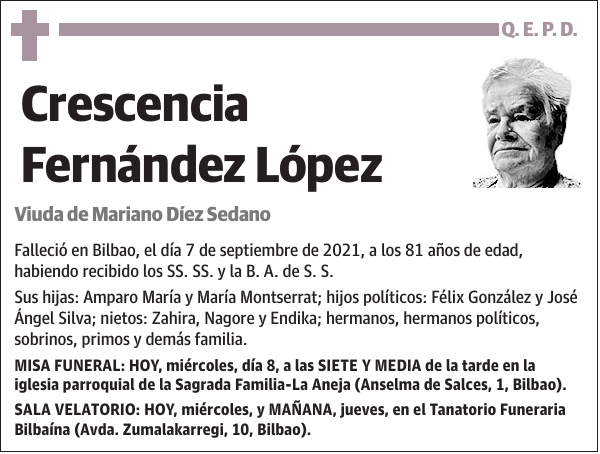 Q. E. P. D.

Crescencia Fernández López

Viuda de Mariano Díez Sedano

Falleció en Bilbao, el día 7 de septiembre de 2021, a los 81 años de edad, habiendo recibido los SS. SS. y la B. A. de S. S.

Sus hijas: Amparo María y María Montserrat; hijos políticos: Félix González y José Ángel Silva; nietos: Zahira, Nagore y Endika; hermanos, hermanos políticos, sobrinos, primos y demás familia.

MISA FUNERAL: HOY, miércoles, día 8, a las SIETE Y MEDIA de la tarde en la iglesia parroquial de la Sagrada Familia-La Aneja (Anselma de Salces, 1, Bilbao).

SALA VELATORIO: HOY, miércoles, y MAÑANA, jueves, en el Tanatorio Funeraria Bilbaína (Avda. Zumalakarregi, 10, Bilbao).